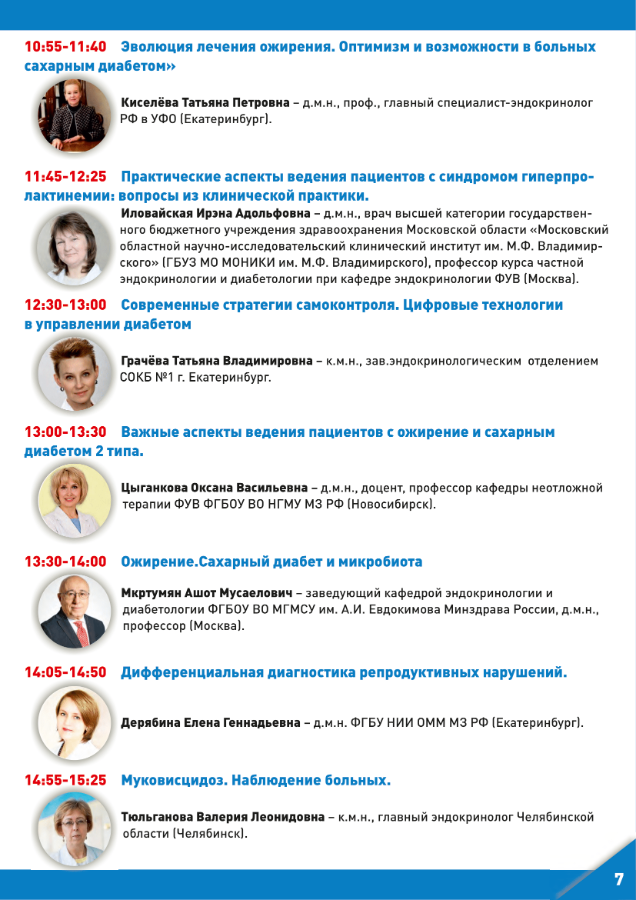 10:55-11:40 Эволюция лечения ожирения. Оптимизм и возможности в больных сахарным диабетом»

Киселёва Татьяна Петровна – д.м.н., проф., главный специалист-эндокринолог РФ в УФО (Екатеринбург).

11:45-12:25 Практические аспекты ведения пациентов с синдромом гиперпролактинемии: вопросы из клинической практики.

Иловайская Ирэна Адольфовна – д.м.н., врач высшей категории государственного бюджетного учреждения здравоохранения Московской области «Московский областной научно-исследовательский клинический институт им. М.Ф. Владимирского» (ГБУЗ МО МОНИКИ им. М.Ф. Владимирского), профессор курса частной эндокринологии и диабетологии при кафедре эндокринологии ФУВ (Москва).

12:30-13:00 Современные стратегии самоконтроля. Цифровые технологии в управлении диабетом

Грачёва Татьяна Владимировна – к.м.н., зав.эндокринологическим отделением СОКБ №1 г. Екатеринбург.

13:00-13:30 Важные аспекты ведения пациентов с ожирение и сахарным диабетом 2 типа.

Цыганкова Оксана Васильевна – д.м.н., доцент, профессор кафедры неотложной терапии ФУВ ФГБОУ ВО НГМУ МЗ РФ (Новосибирск).

13:30-14:00 Ожирение.Сахарный диабет и микробиота

Мкртумян Ашот Мусаелович – заведующий кафедрой эндокринологии и диабетологии ФГБОУ ВО МГМСУ им. А.И. Евдокимова Минздрава России, д.м.н., профессор (Москва).

14:05-14:50 Дифференциальная диагностика репродуктивных нарушений.

Дерябина Елена Геннадьевна – д.м.н. ФГБУ НИИ ОММ МЗ РФ (Екатеринбург).

14:55-15:25 Муковисцидоз. Наблюдение больных.

Тюльганова Валерия Леонидовна – к.м.н., главный эндокринолог Челябинской области (Челябинск).

7